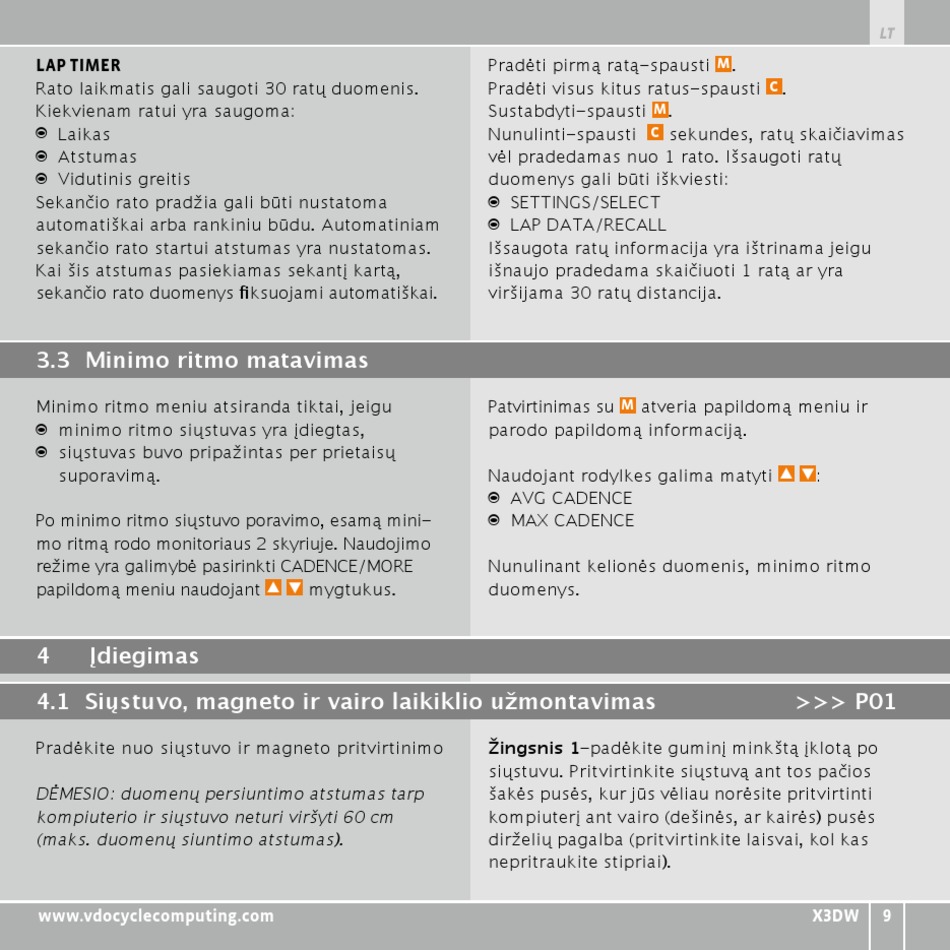 LT

LAP TIMER
Rato laikmatis gali saugoti 30 ratų duomenis. Kiekvienam ratui yra saugoma:
Laikas
Atstumas
Vidutinis greitis
Sekančio rato pradžia gali būti nustatoma automatiškai arba rankiniu būdu. Automatiniam sekančio rato startui atstumas yra nustatomas. Kai šis atstumas pasiekiamas sekantį kartą, sekančio rato duomenys fiksuojami automatiškai.

Pradėti pirmą ratą–spausti M.
Pradėti visus kitus ratus–spausti C.
Sustabdyti–spausti M.
Nunulinti–spausti C sekundes, ratų skaičiavimas vėl pradedamas nuo 1 rato. Išsaugoti ratų duomenys gali būti iškviesti:
SETTINGS/SELECT
LAP DATA/RECALL
Išsaugota ratų informacija yra ištrinama jeigu išnaujo pradedama skaičiuoti 1 ratą ar yra viršijama 30 ratų distancija.

3.3 Minimo ritmo matavimas

Minimo ritmo meniu atsiranda tiktai, jeigu
minimo ritmo siųstuvas yra įdiegtas,
siųstuvas buvo pripažintas per prietaisų suporavimą.

Po minimo ritmo siųstuvo poravimo, esamą minimo ritmą rodo monitoriaus 2 skyriuje. Naudojimo režime yra galimybė pasirinkti CADENCE/MORE papildomą meniu naudojant ▲▼ mygtukus.

Patvirtinimas su M atveria papildomą meniu ir parodo papildomą informaciją.

Naudojant rodylkes galima matyti ▲▼:
AVG CADENCE
MAX CADENCE

Nunulinant kelionės duomenis, minimo ritmo duomenys.

4 Įdiegimas

4.1 Siųstuvo, magneto ir vairo laikiklio užmontavimas >>> P01

Pradėkite nuo siųstuvo ir magneto pritvirtinimo

DĖMESIO: duomenų persiuntimo atstumas tarp kompiuterio ir siųstuvo neturi viršyti 60 cm (maks. duomenų siuntimo atstumas).

Žingsnis 1–padėkite guminį minkštą įklotą po siųstuvu. Pritvirtinkite siųstuvą ant tos pačios šakės pusės, kur jūs vėliau norėsite pritvirtinti kompiuterį ant vairo (dešinės, ar kairės) pusės dirželių pagalba (pritvirtinkite laisvai, kol kas nepritraukite stipriai).

www.vdocyclecomputing.com X3DW 9